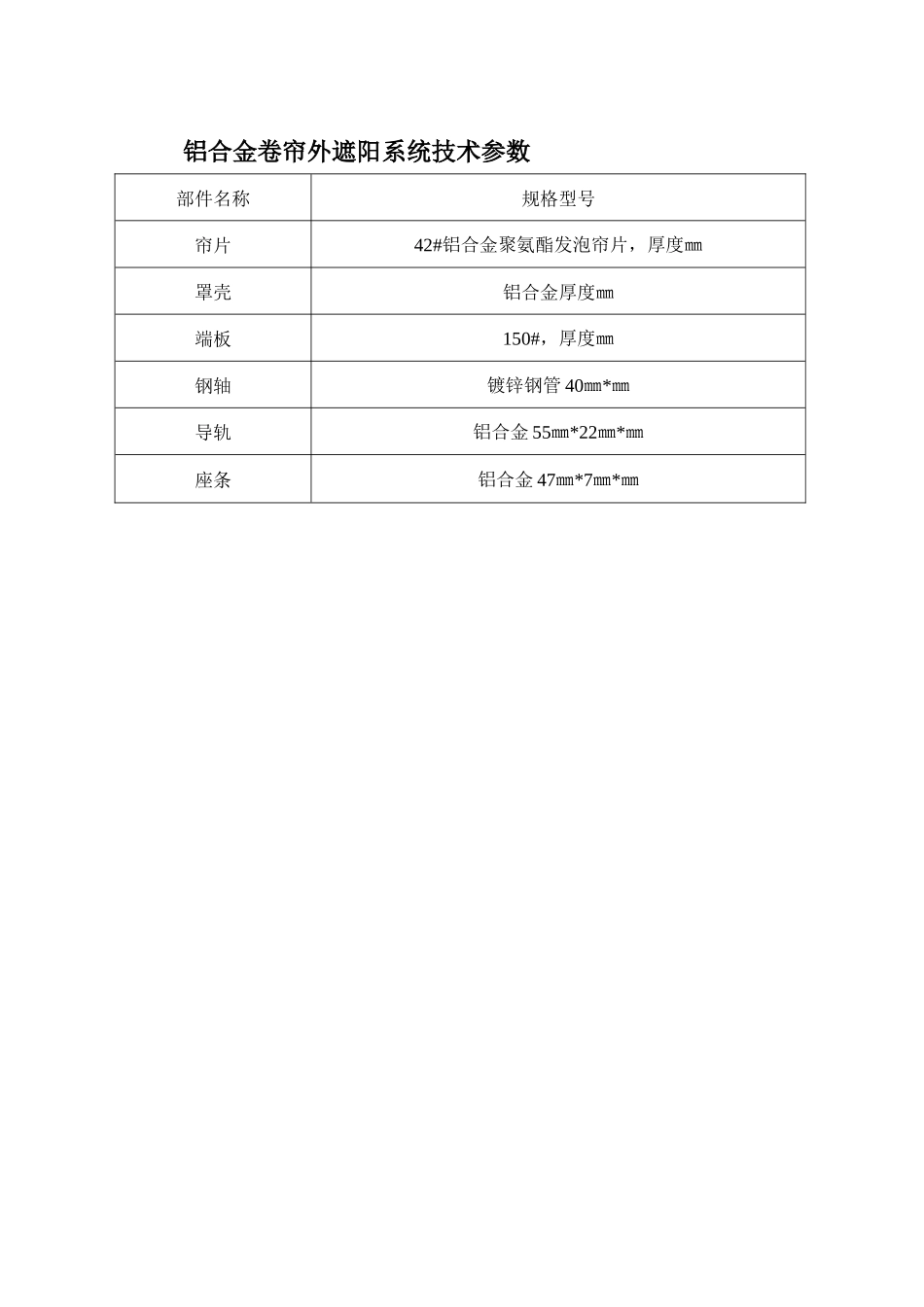 铝合金卷帘外遮阳系统技术参数

| 部件名称 | 规格型号 |
|---|---|
| 帘片 | 42#铝合金聚氨酯发泡帘片，厚度㎜ |
| 罩壳 | 铝合金厚度㎜ |
| 端板 | 150#，厚度㎜ |
| 钢轴 | 镀锌钢管 40㎜*㎜ |
| 导轨 | 铝合金 55㎜*22㎜*㎜ |
| 座条 | 铝合金 47㎜*7㎜*㎜ |